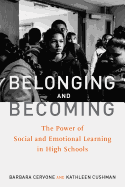 BELONGING
AND
BECOMING

The Power of
Social and Emotional Learning
in High Schools

BARBARA CERVONE AND KATHLEEN CUSHMAN